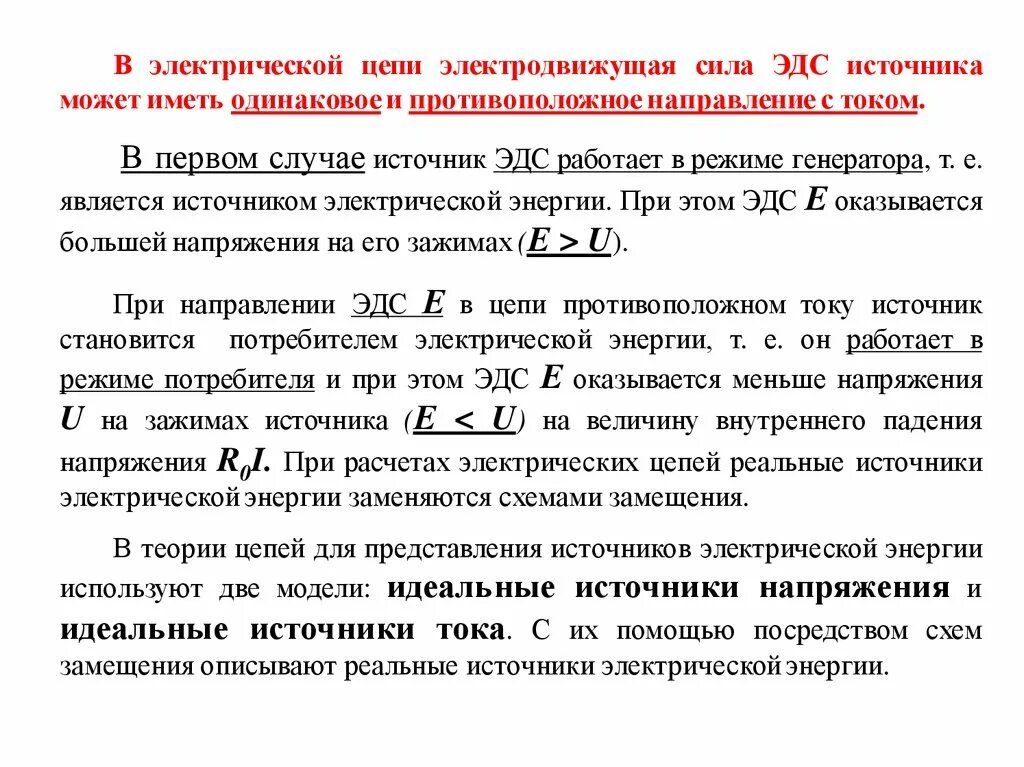 В электрической цепи электродвижущая сила ЭДС источника может иметь одинаковое и противоположное направление с током.

В первом случае источник ЭДС работает в режиме генератора, т. е. является источником электрической энергии. При этом ЭДС $E$ оказывается большей напряжения на его зажимах ($E > U$).

При направлении ЭДС $E$ в цепи противоположном току источник становится потребителем электрической энергии, т. е. он работает в режиме потребителя и при этом ЭДС $E$ оказывается меньше напряжения $U$ на зажимах источника ($E < U$) на величину внутреннего падения напряжения $R_0I$. При расчетах электрических цепей реальные источники электрической энергии заменяются схемами замещения.

В теории цепей для представления источников электрической энергии используют две модели: идеальные источники напряжения и идеальные источники тока. С их помощью посредством схем замещения описывают реальные источники электрической энергии.